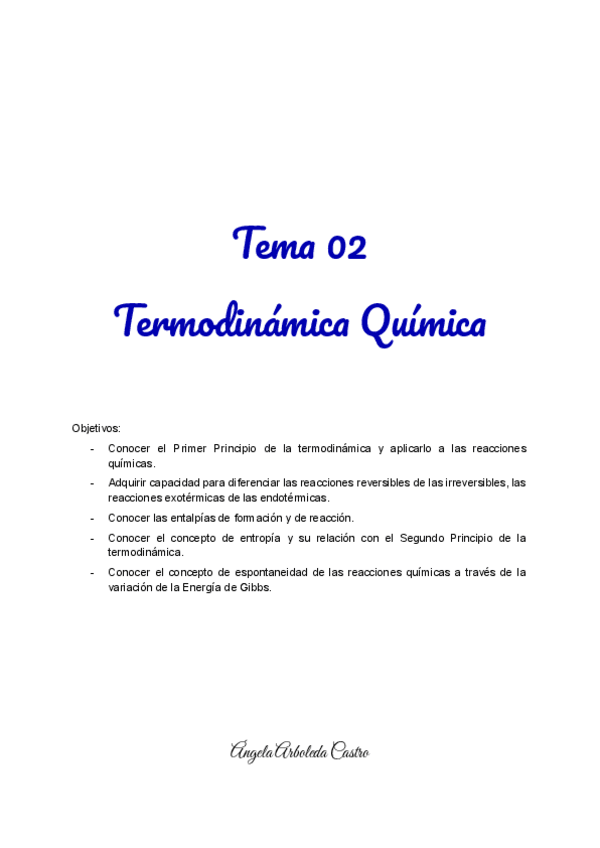 Tema 02

Termodinámica Química

Objetivos:

- Conocer el Primer Principio de la termodinámica y aplicarlo a las reacciones químicas.
- Adquirir capacidad para diferenciar las reacciones reversibles de las irreversibles, las reacciones exotérmicas de las endotérmicas.
- Conocer las entalpías de formación y de reacción.
- Conocer el concepto de entropía y su relación con el Segundo Principio de la termodinámica.
- Conocer el concepto de espontaneidad de las reacciones químicas a través de la variación de la Energía de Gibbs.

Ángela Arboleda Castro